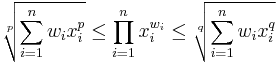 $\sqrt[p]{\sum_{i=1}^{n} w_i x_i^p} \leq \prod_{i=1}^{n} x_i^{w_i} \leq \sqrt[q]{\sum_{i=1}^{n} w_i x_i^q}$